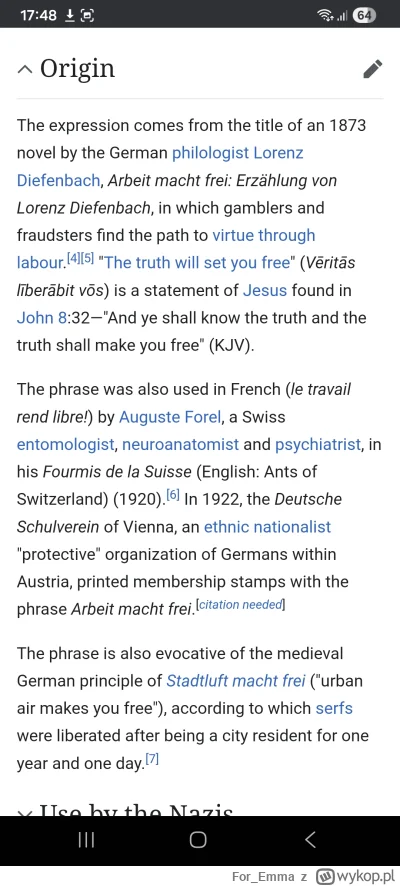 17:48 64

Origin

The expression comes from the title of an 1873 novel by the German philologist Lorenz Diefenbach, Arbeit macht frei: Erzählung von Lorenz Diefenbach, in which gamblers and fraudsters find the path to virtue through labour.[4][5] "The truth will set you free" (Vēritās līberābit vōs) is a statement of Jesus found in John 8:32—"And ye shall know the truth and the truth shall make you free" (KJV).

The phrase was also used in French (le travail rend libre!) by Auguste Forel, a Swiss entomologist, neuroanatomist and psychiatrist, in his Fourmis de la Suisse (English: Ants of Switzerland) (1920).[6] In 1922, the Deutsche Schulverein of Vienna, an ethnic nationalist "protective" organization of Germans within Austria, printed membership stamps with the phrase Arbeit macht frei.[citation needed]

The phrase is also evocative of the medieval German principle of Stadtluft macht frei ("urban air makes you free"), according to which serfs were liberated after being a city resident for one year and one day.[7]

Use by the Nazis

For_Emma z wykop.pl